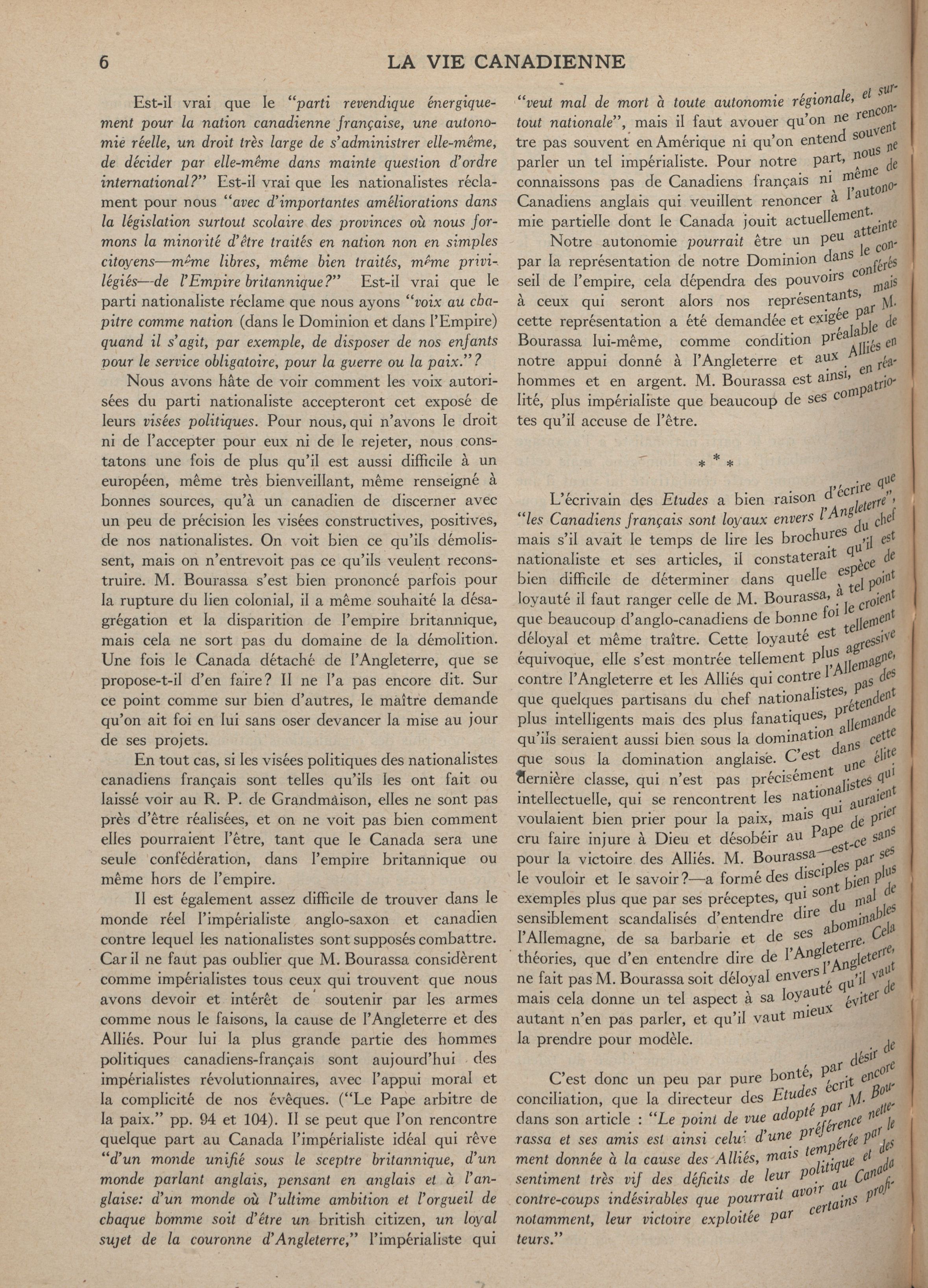 6 LA VIE CANADIENNE

Est-il vrai que le "parti revendique énergiquement pour la nation canadienne française, une autonomie réelle, un droit très large de s'administrer elle-même, de décider par elle-même dans mainte question d'ordre international?" Est-il vrai que les nationalistes réclament pour nous "avec d'importantes améliorations dans la législation surtout scolaire des provinces où nous formons la minorité d'être traités en nation non en simples citoyens—même libres, même bien traités, même privilégiés—de l'Empire britannique?" Est-il vrai que le parti nationaliste réclame que nous ayons "voix au chapitre comme nation (dans le Dominion et dans l'Empire) quand il s'agit, par exemple, de disposer de nos enfants pour le service obligatoire, pour la guerre ou la paix."?

Nous avons hâte de voir comment les voix autorisées du parti nationaliste accepteront cet exposé de leurs visées politiques. Pour nous, qui n'avons le droit ni de l'accepter pour eux ni de le rejeter, nous constatons une fois de plus qu'il est aussi difficile à un européen, même très bienveillant, même renseigné à bonnes sources, qu'à un canadien de discerner avec un peu de précision les visées constructives, positives, de nos nationalistes. On voit bien ce qu'ils démolissent, mais on n'entrevoit pas ce qu'ils veulent reconstruire. M. Bourassa s'est bien prononcé parfois pour la rupture du lien colonial, il a même souhaité la désagrégation et la disparition de l'empire britannique, mais cela ne sort pas du domaine de la démolition. Une fois le Canada détaché de l'Angleterre, que se propose-t-il d'en faire? Il ne l'a pas encore dit. Sur ce point comme sur bien d'autres, le maître demande qu'on ait foi en lui sans oser devancer la mise au jour de ses projets.

En tout cas, si les visées politiques des nationalistes canadiens français sont telles qu'ils les ont fait ou laissé voir au R. P. de Grandmaison, elles ne sont pas près d'être réalisées, et on ne voit pas bien comment elles pourraient l'être, tant que le Canada sera une seule confédération, dans l'empire britannique ou même hors de l'empire.

Il est également assez difficile de trouver dans le monde réel l'impérialiste anglo-saxon et canadien contre lequel les nationalistes sont supposés combattre. Car il ne faut pas oublier que M. Bourassa considèrent comme impérialistes tous ceux qui trouvent que nous avons devoir et intérêt de soutenir par les armes comme nous le faisons, la cause de l'Angleterre et des Alliés. Pour lui la plus grande partie des hommes politiques canadiens-français sont aujourd'hui des impérialistes révolutionnaires, avec l'appui moral et la complicité de nos évêques. ("Le Pape arbitre de la paix." pp. 94 et 104). Il se peut que l'on rencontre quelque part au Canada l'impérialiste idéal qui rêve "d'un monde unifié sous le sceptre britannique, d'un monde parlant anglais, pensant en anglais et à l'anglaise: d'un monde où l'ultime ambition et l'orgueil de chaque homme soit d'être un british citizen, un loyal sujet de la couronne d'Angleterre," l'impérialiste qui "veut mal de mort à toute autonomie régionale, et surtout nationale", mais il faut avouer qu'on ne rencontre pas souvent en Amérique ni qu'on entend souvent parler un tel impérialiste. Pour notre part, nous ne connaissons pas de Canadiens français ni même de Canadiens anglais qui veuillent renoncer à l'autonomie partielle dont le Canada jouit actuellement.

Notre autonomie pourrait être un peu atteinte par la représentation de notre Dominion dans le conseil de l'empire, cela dépendra des pouvoirs conférés à ceux qui seront alors nos représentants, mais cette représentation a été demandée et exigée par M. Bourassa lui-même, comme condition préalable de notre appui donné à l'Angleterre et aux Alliés en hommes et en argent. M. Bourassa est ainsi, en réalité, plus impérialiste que beaucoup de ses compatriotes qu'il accuse de l'être.

* * *

L'écrivain des Etudes a bien raison d'écrire que "les Canadiens français sont loyaux envers l'Angleterre", mais s'il avait le temps de lire les brochures du chef nationaliste et ses articles, il constaterait qu'il est bien difficile de déterminer dans quelle espèce de loyauté il faut ranger celle de M. Bourassa, à tel point que beaucoup d'anglo-canadiens de bonne foi le croient déloyal et même traître. Cette loyauté est tellement équivoque, elle s'est montrée tellement plus agressive contre l'Angleterre et les Alliés qui contre l'Allemagne, que quelques partisans du chef nationalistes, pas des plus intelligents mais des plus fanatiques, prétendent qu'ils seraient aussi bien sous la domination allemande que sous la domination anglaise. C'est dans cette dernière classe, qui n'est pas précisément une élite intellectuelle, qui se rencontrent les nationalistes qui voulaient bien prier pour la paix, mais qui auraient cru faire injure à Dieu et désobéir au Pape de prier pour la victoire des Alliés. M. Bourassa—est-ce sans le vouloir et le savoir?—a formé des disciples par ses exemples plus que par ses préceptes, qui sont bien plus sensiblement scandalisés d'entendre dire du mal de l'Allemagne, de sa barbarie et de ses abominables théories, que d'en entendre dire de l'Angleterre. Cela ne fait pas M. Bourassa soit déloyal envers l'Angleterre, mais cela donne un tel aspect à sa loyauté qu'il vaut autant n'en pas parler, et qu'il vaut mieux éviter de la prendre pour modèle.

C'est donc un peu par pure bonté, par désir de conciliation, que la directeur des Etudes écrit encore dans son article : "Le point de vue adopté par M. Bourassa et ses amis est ainsi celui d'une préférence nettement donnée à la cause des Alliés, mais tempérée par le sentiment très vif des déficits de leur politique et des contre-coups indésirables que pourrait avoir au Canada notamment, leur victoire exploitée par certains profiteurs."